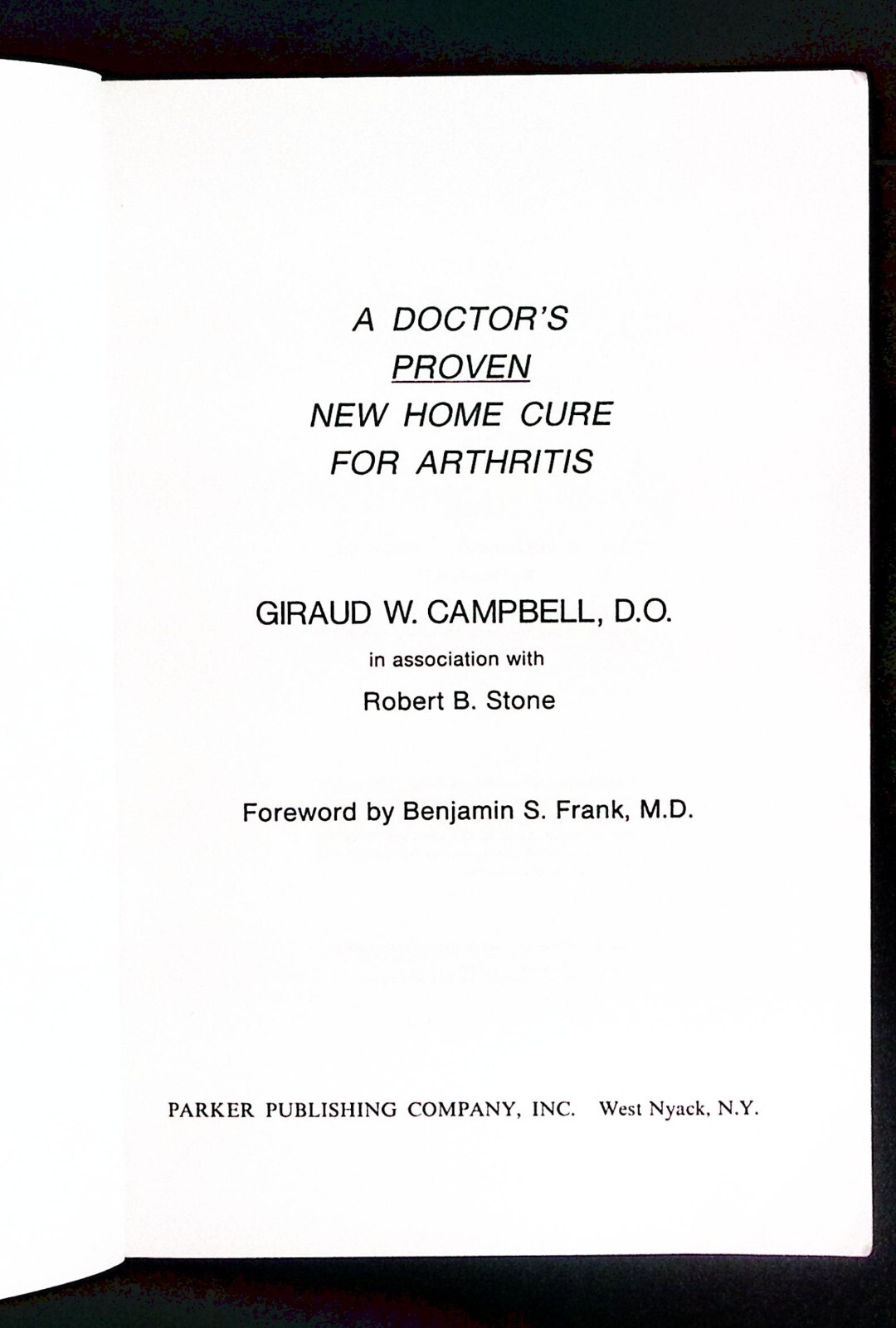 A DOCTOR'S
PROVEN
NEW HOME CURE
FOR ARTHRITIS

GIRAUD W. CAMPBELL, D.O.
in association with
Robert B. Stone

Foreword by Benjamin S. Frank, M.D.

PARKER PUBLISHING COMPANY, INC. West Nyack, N.Y.